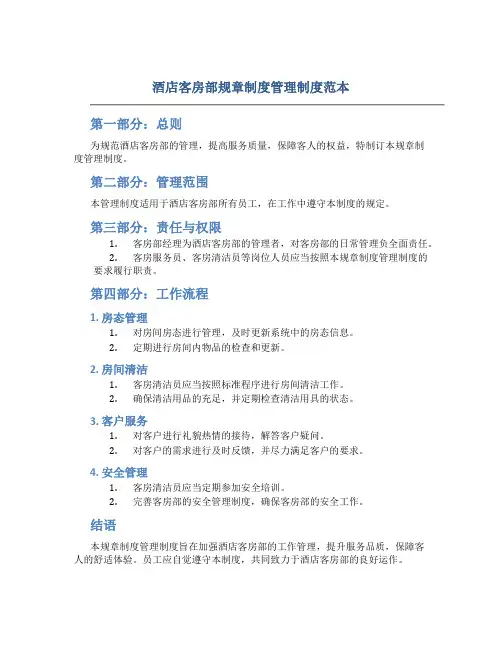 酒店客房部规章制度管理制度范本

第一部分：总则

为规范酒店客房部的管理，提高服务质量，保障客人的权益，特制订本规章制度管理制度。

第二部分：管理范围

本管理制度适用于酒店客房部所有员工，在工作中遵守本制度的规定。

第三部分：责任与权限

1. 客房部经理为酒店客房部的管理者，对客房部的日常管理负全面责任。
2. 客房服务员、客房清洁员等岗位人员应当按照本规章制度管理制度的要求履行职责。

第四部分：工作流程

1. 房态管理

1. 对房间房态进行管理，及时更新系统中的房态信息。
2. 定期进行房间内物品的检查和更新。

2. 房间清洁

1. 客房清洁员应当按照标准程序进行房间清洁工作。
2. 确保清洁用品的充足，并定期检查清洁用具的状态。

3. 客户服务

1. 对客户进行礼貌热情的接待，解答客户疑问。
2. 对客户的需求进行及时反馈，并尽力满足客户的要求。

4. 安全管理

1. 客房清洁员应当定期参加安全培训。
2. 完善客房部的安全管理制度，确保客房部的安全工作。

结语

本规章制度管理制度旨在加强酒店客房部的工作管理，提升服务品质，保障客人的舒适体验。员工应自觉遵守本制度，共同致力于酒店客房部的良好运作。